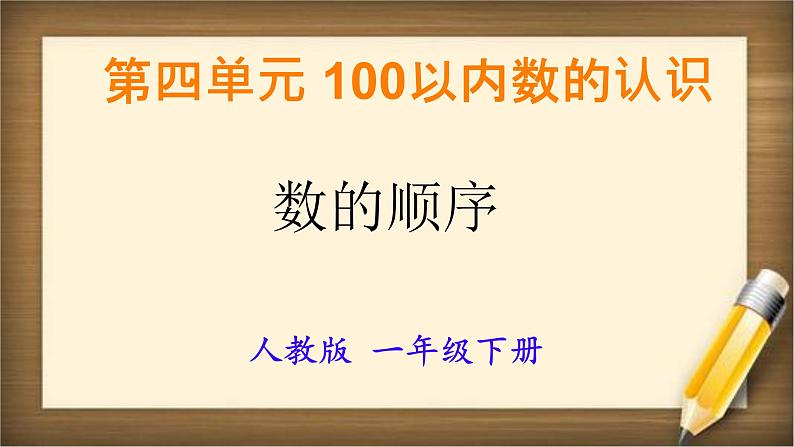 第四单元 100以内数的认识

数的顺序

人教版 一年级下册